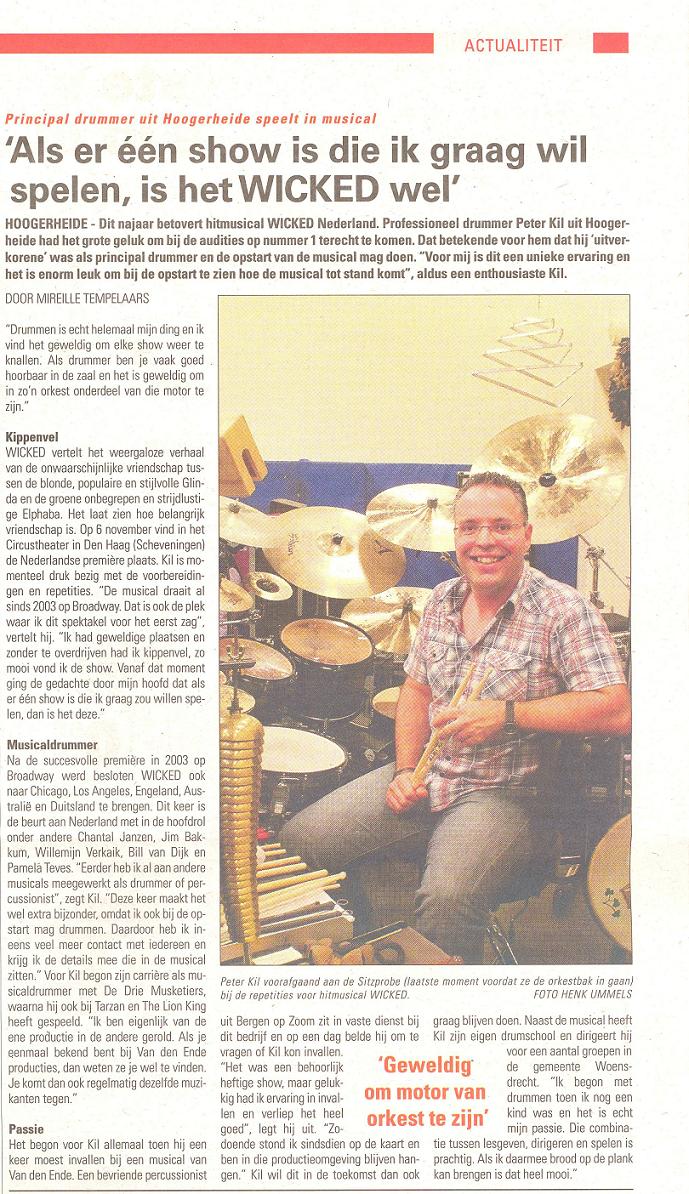 ACTUALITEIT

Principal drummer uit Hoogerheide speelt in musical

'Als er één show is die ik graag wil spelen, is het WICKED wel'

HOOGERHEIDE - Dit najaar betovert hitmusical WICKED Nederland. Professioneel drummer Peter Kil uit Hoogerheide had het grote geluk om bij de audities op nummer 1 terecht te komen. Dat betekende voor hem dat hij 'uitverkorene' was als principal drummer en de opstart van de musical mag doen. "Voor mij is dit een unieke ervaring en het is enorm leuk om bij de opstart te zien hoe de musical tot stand komt", aldus een enthousiaste Kil.

DOOR MIREILLE TEMPELAARS

"Drummen is echt helemaal mijn ding en ik vind het geweldig om elke show weer te knallen. Als drummer ben je vaak goed hoorbaar in de zaal en het is geweldig om in zo'n orkest onderdeel van die motor te zijn."

Kippenvel
WICKED vertelt het weergaloze verhaal van de onwaarschijnlijke vriendschap tussen de blonde, populaire en stijlvolle Glinda en de groene onbegrepen en strijdlustige Elphaba. Het laat zien hoe belangrijk vriendschap is. Op 6 november vind in het Circustheater in Den Haag (Scheveningen) de Nederlandse première plaats. Kil is momenteel druk bezig met de voorbereidingen en repetities. "De musical draait al sinds 2003 op Broadway. Dat is ook de plek waar ik dit spektakel voor het eerst zag", vertelt hij. "Ik had geweldige plaatsen en zonder te overdrijven had ik kippenvel, zo mooi vond ik de show. Vanaf dat moment ging de gedachte door mijn hoofd dat als er één show is die ik graag zou willen spelen, dan is het deze."

Musicaldrummer
Na de succesvolle première in 2003 op Broadway werd besloten WICKED ook naar Chicago, Los Angeles, Engeland, Australië en Duitsland te brengen. Dit keer is de beurt aan Nederland met in de hoofdrol onder andere Chantal Janzen, Jim Bakkum, Willemijn Verkaik, Bill van Dijk en Pamela Teves. "Eerder heb ik al aan andere musicals meegewerkt als drummer of percussionist", zegt Kil. "Deze keer maakt het wel extra bijzonder, omdat ik ook bij de opstart mag drummen. Daardoor heb ik ineens veel meer contact met iedereen en krijg ik de details mee die in de musical zitten." Voor Kil begon zijn carrière als musicaldrummer met De Drie Musketiers, waarna hij ook bij Tarzan en The Lion King heeft gespeeld. "Ik ben eigenlijk van de ene productie in de andere gerold. Als je eenmaal bekend bent bij Van den Ende producties, dan weten ze je wel te vinden. Je komt dan ook regelmatig dezelfde muzikanten tegen."

Passie
Het begon voor Kil allemaal toen hij een keer moest invallen bij een musical van Van den Ende. Een bevriende percussionist uit Bergen op Zoom zit in vaste dienst bij dit bedrijf en op een dag belde hij om te vragen of Kil kon invallen. "Het was een behoorlijk heftige show, maar gelukkig had ik ervaring in invallen en verliep het heel goed", legt hij uit. "Zodoende stond ik sindsdien op de kaart en ben in die productieomgeving blijven hangen." Kil wil dit in de toekomst dan ook graag blijven doen. Naast de musical heeft Kil zijn eigen drumschool en dirigeert hij voor een aantal groepen in de gemeente Woensdrecht. "Ik begon met drummen toen ik nog een kind was en het is echt mijn passie. Die combinatie tussen lesgeven, dirigeren en spelen is prachtig. Als ik daarmee brood op de plank kan brengen is dat heel mooi."

'Geweldig om motor van orkest te zijn'

Peter Kil voorafgaand aan de Sitzprobe (laatste moment voordat ze de orkestbak in gaan) bij de repetities voor hitmusical WICKED. FOTO HENK UMMELS